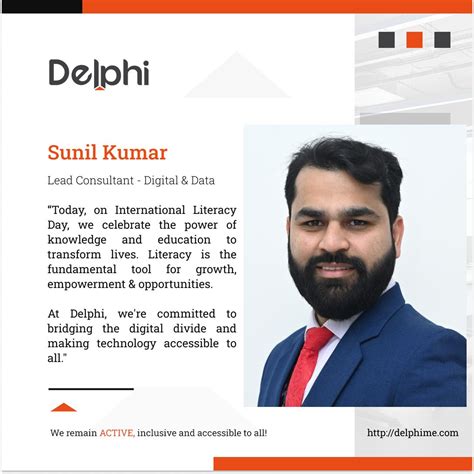 Delphi

Sunil Kumar

Lead Consultant - Digital & Data

"Today, on International Literacy Day, we celebrate the power of knowledge and education to transform lives. Literacy is the fundamental tool for growth, empowerment & opportunities.

At Delphi, we're committed to bridging the digital divide and making technology accessible to all."

We remain ACTIVE, inclusive and accessible to all!

http://delphime.com